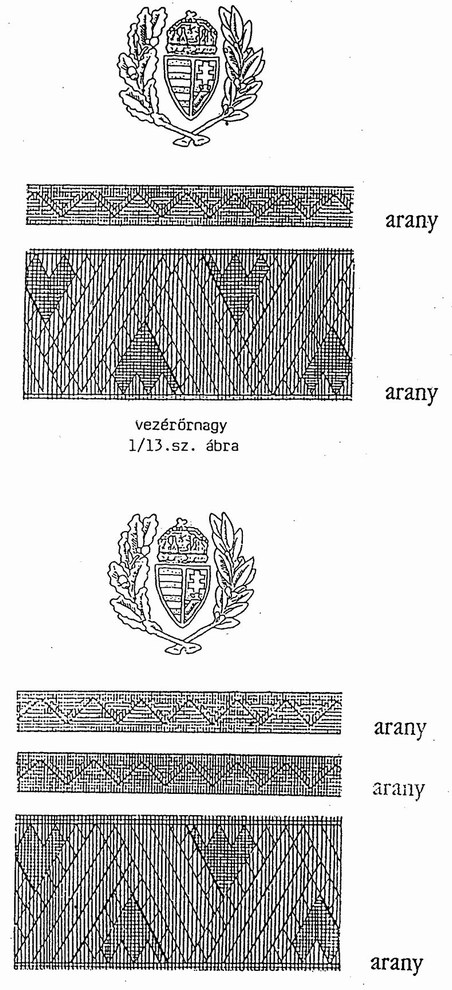 arany

arany

vezérőrnagy
1/13.sz. ábra

arany

arany

arany